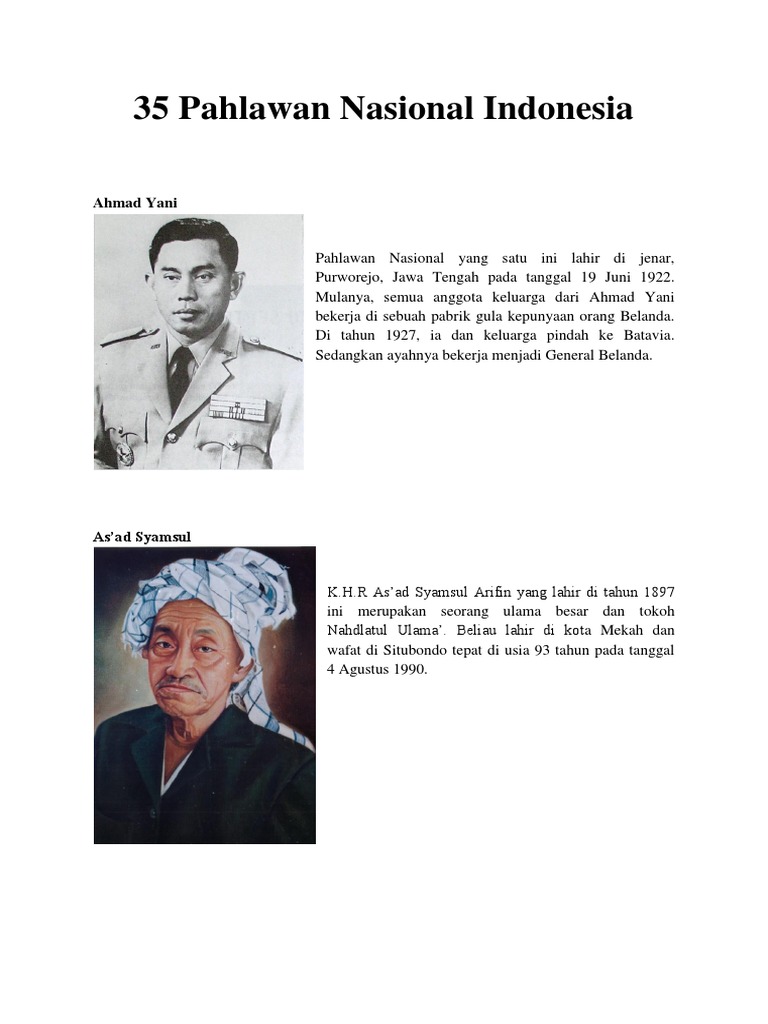 35 Pahlawan Nasional Indonesia

Ahmad Yani

Pahlawan Nasional yang satu ini lahir di jenar, Purworejo, Jawa Tengah pada tanggal 19 Juni 1922. Mulanya, semua anggota keluarga dari Ahmad Yani bekerja di sebuah pabrik gula kepunyaan orang Belanda. Di tahun 1927, ia dan keluarga pindah ke Batavia. Sedangkan ayahnya bekerja menjadi General Belanda.

As'ad Syamsul

K.H.R As'ad Syamsul Arifin yang lahir di tahun 1897 ini merupakan seorang ulama besar dan tokoh Nahdlatul Ulama'. Beliau lahir di kota Mekah dan wafat di Situbondo tepat di usia 93 tahun pada tanggal 4 Agustus 1990.